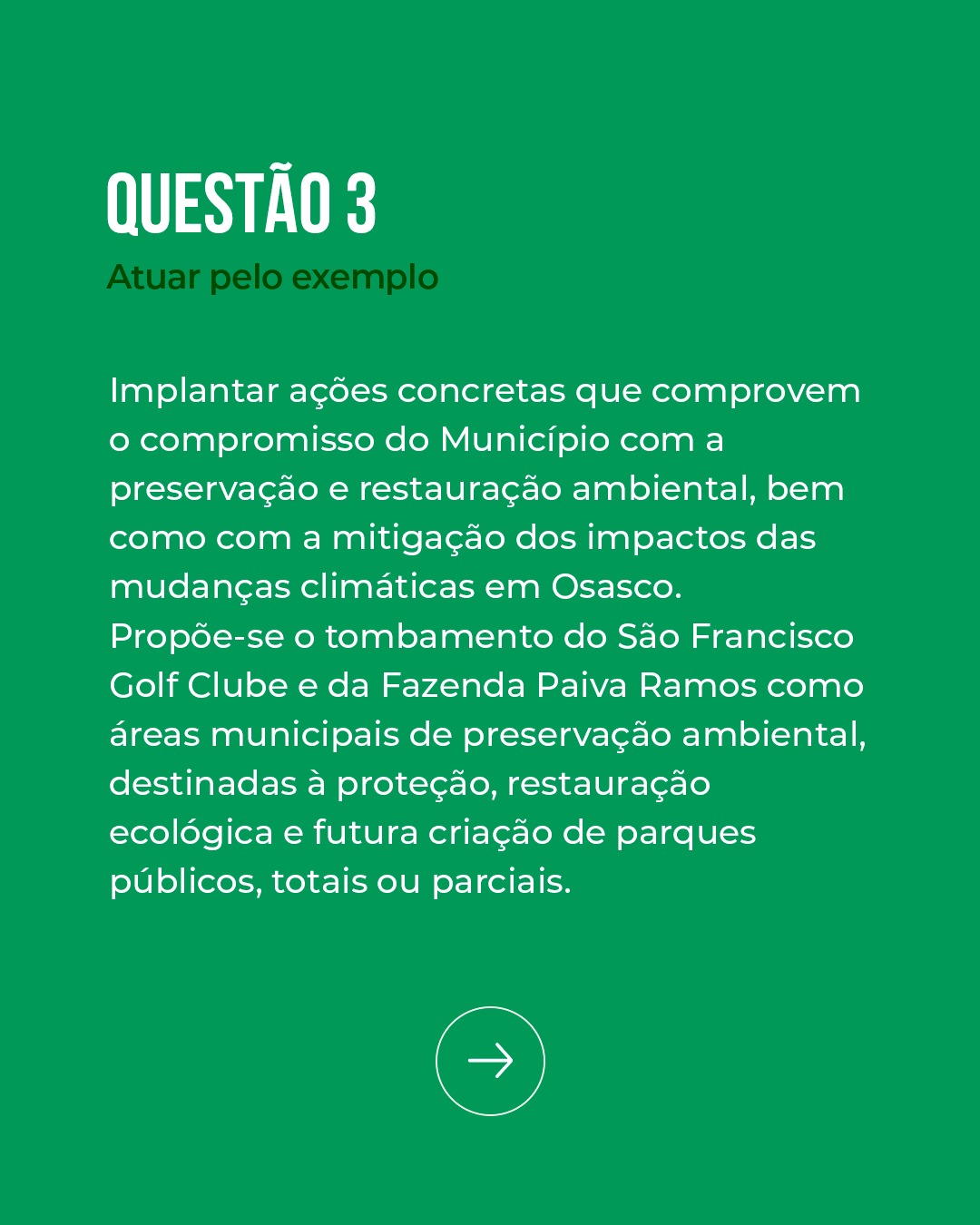 QUESTÃO 3
Atuar pelo exemplo

Implantar ações concretas que comprovem o compromisso do Município com a preservação e restauração ambiental, bem como com a mitigação dos impactos das mudanças climáticas em Osasco.
Propõe-se o tombamento do São Francisco Golf Clube e da Fazenda Paiva Ramos como áreas municipais de preservação ambiental, destinadas à proteção, restauração ecológica e futura criação de parques públicos, totais ou parciais.